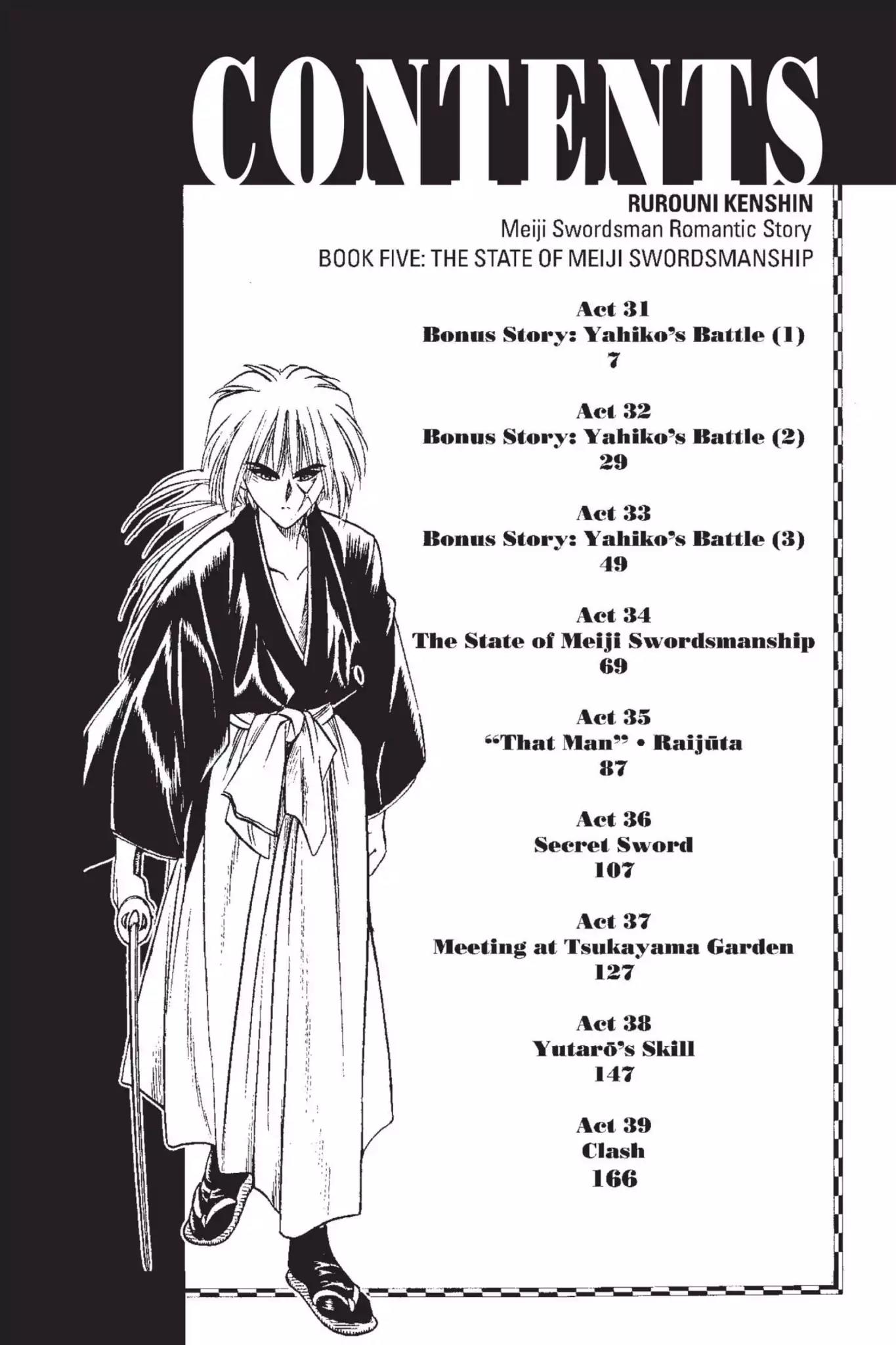 CONTENTS

RUROUNI KENSHIN
Meiji Swordsman Romantic Story
BOOK FIVE: THE STATE OF MEIJI SWORDSMANSHIP

Act 31
Bonus Story: Yahiko's Battle (1)
7

Act 32
Bonus Story: Yahiko's Battle (2)
29

Act 33
Bonus Story: Yahiko's Battle (3)
49

Act 34
The State of Meiji Swordsmanship
69

Act 35
"That Man" • Raijūta
87

Act 36
Secret Sword
107

Act 37
Meeting at Tsukayama Garden
127

Act 38
Yutarō's Skill
147

Act 39
Clash
166